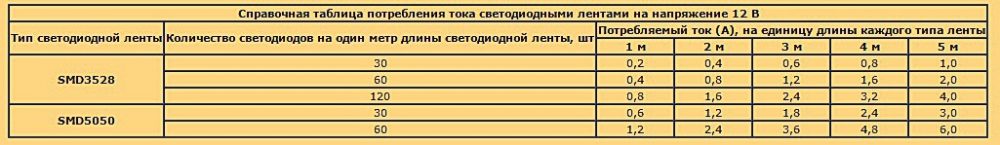 Справочная таблица потребления тока светодиодными лентами на напряжение 12 В

| Тип светодиодной ленты | Количество светодиодов на один метр длины светодиодной ленты, шт | Потребляемый ток (А), на единицу длины каждого типа ленты | | | | |
|---|---|---|---|---|---|---|
| | | 1 м | 2 м | 3 м | 4 м | 5 м |
| SMD3528 | 30 | 0,2 | 0,4 | 0,6 | 0,8 | 1,0 |
| | 60 | 0,4 | 0,8 | 1,2 | 1,6 | 2,0 |
| | 120 | 0,8 | 1,6 | 2,4 | 3,2 | 4,0 |
| SMD5050 | 30 | 0,6 | 1,2 | 1,8 | 2,4 | 3,0 |
| | 60 | 1,2 | 2,4 | 3,6 | 4,8 | 6,0 |